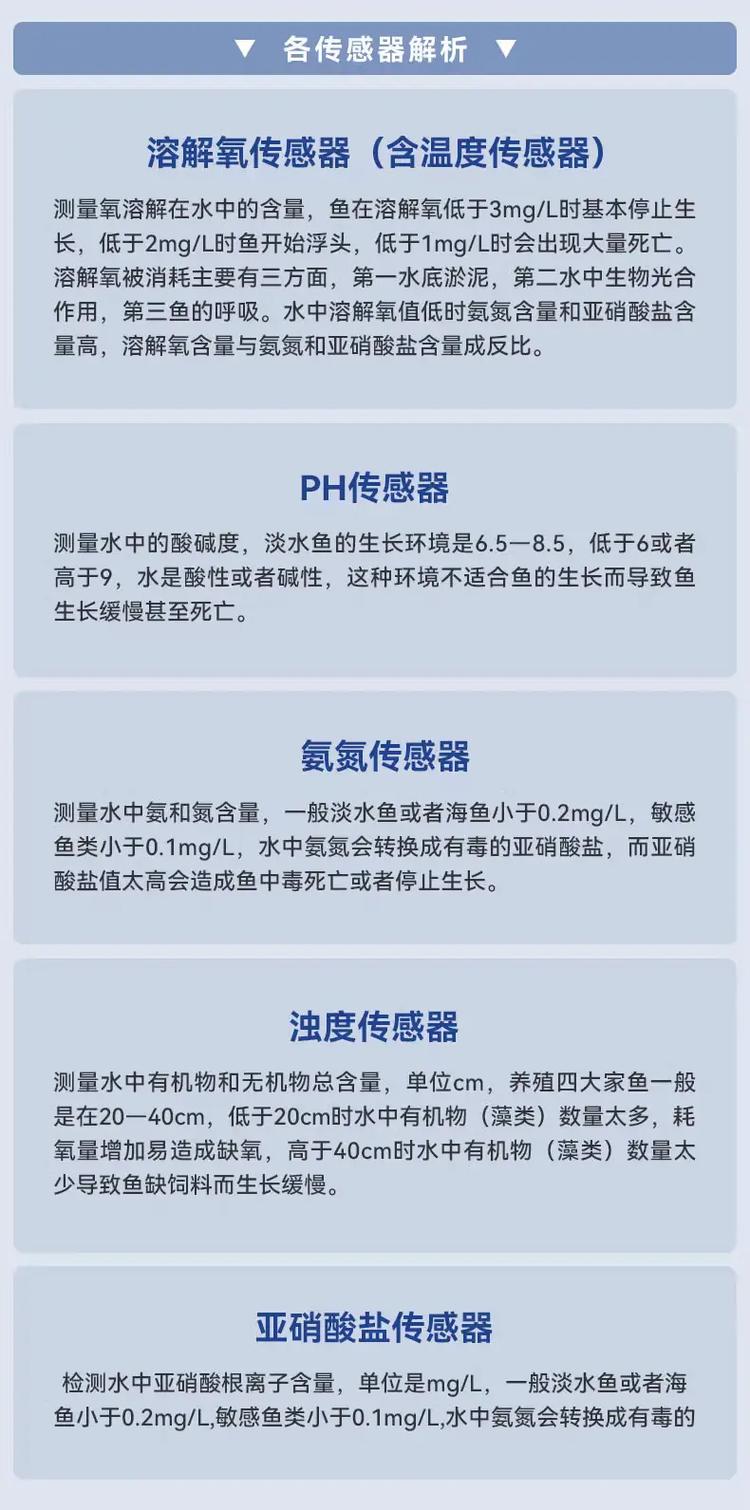 ▼ 各传感器解析 ▼

溶解氧传感器（含温度传感器）

测量氧溶解在水中的含量，鱼在溶解氧低于3mg/L时基本停止生长，低于2mg/L时鱼开始浮头，低于1mg/L时会出现大量死亡。溶解氧被消耗主要有三方面，第一水底淤泥，第二水中生物光合作用，第三鱼的呼吸。水中溶解氧值低时氨氮含量和亚硝酸盐含量高，溶解氧含量与氨氮和亚硝酸盐含量成反比。

PH传感器

测量水中的酸碱度，淡水鱼的生长环境是6.5—8.5，低于6或者高于9，水是酸性或者碱性，这种环境不适合鱼的生长而导致鱼生长缓慢甚至死亡。

氨氮传感器

测量水中氨和氮含量，一般淡水鱼或者海鱼小于0.2mg/L，敏感鱼类小于0.1mg/L，水中氨氮会转换成有毒的亚硝酸盐，而亚硝酸盐值太高会造成鱼中毒死亡或者停止生长。

浊度传感器

测量水中有机物和无机物总含量，单位cm，养殖四大家鱼一般是在20—40cm，低于20cm时水中有机物（藻类）数量太多，耗氧量增加易造成缺氧，高于40cm时水中有机物（藻类）数量太少导致鱼缺饲料而生长缓慢。

亚硝酸盐传感器

检测水中亚硝酸根离子含量，单位是mg/L，一般淡水鱼或者海鱼小于0.2mg/L,敏感鱼类小于0.1mg/L,水中氨氮会转换成有毒的